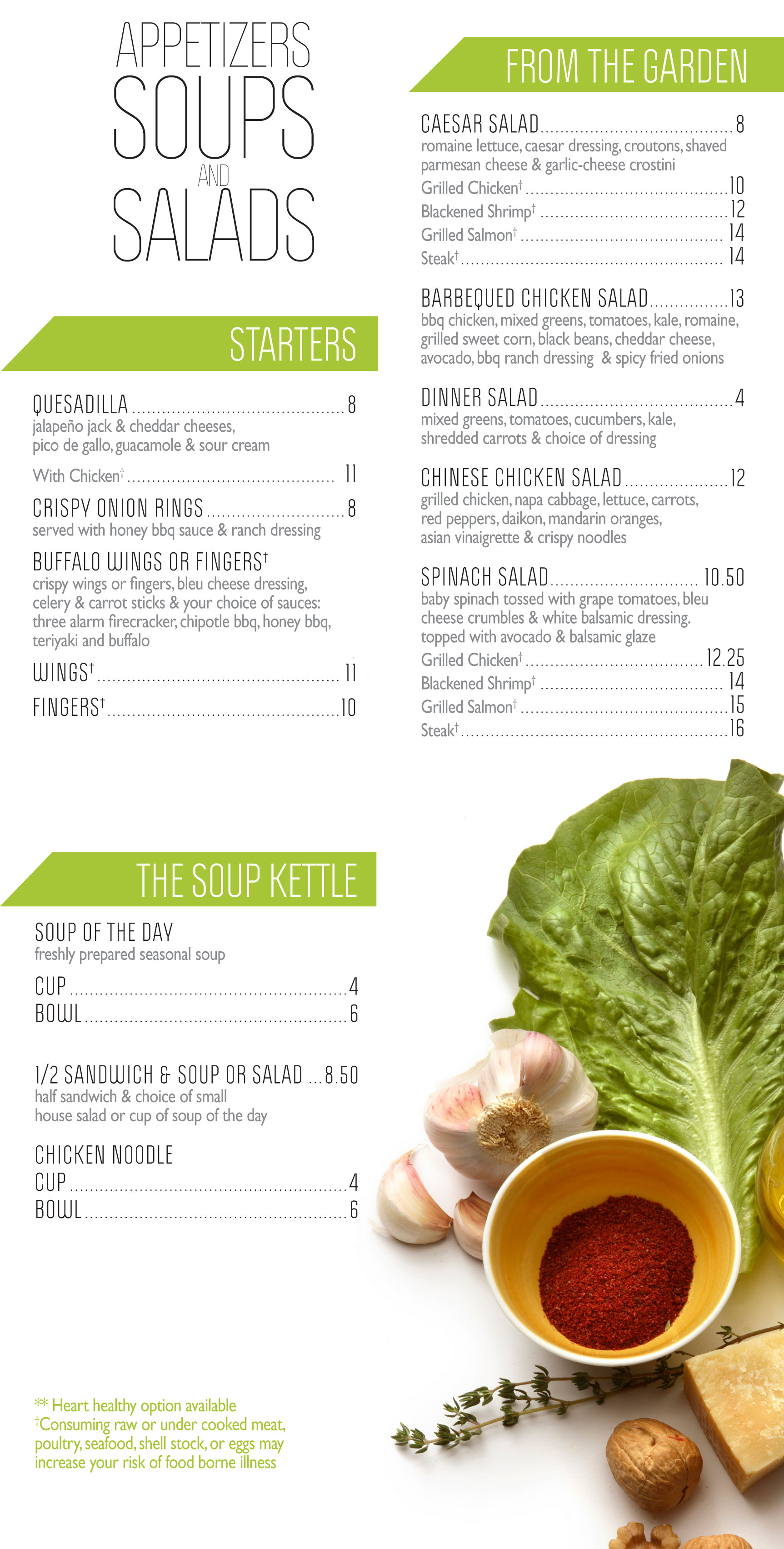 APPETIZERS
SOUPS
AND
SALADS

STARTERS

QUESADILLA 8
jalapeño jack & cheddar cheeses, pico de gallo, guacamole & sour cream

With Chicken$^{†}$ 11

CRISPY ONION RINGS 8
served with honey bbq sauce & ranch dressing

BUFFALO WINGS OR FINGERS$^{†}$
crispy wings or fingers, bleu cheese dressing, celery & carrot sticks & your choice of sauces: three alarm firecracker, chipotle bbq, honey bbq, teriyaki and buffalo

WINGS$^{†}$ 11
FINGERS$^{†}$ 10

THE SOUP KETTLE

SOUP OF THE DAY
freshly prepared seasonal soup

CUP 4
BOWL 6

1/2 SANDWICH & SOUP OR SALAD 8.50
half sandwich & choice of small house salad or cup of soup of the day

CHICKEN NOODLE
CUP 4
BOWL 6

** Heart healthy option available
$^{†}$Consuming raw or under cooked meat, poultry, seafood, shell stock, or eggs may increase your risk of food borne illness

FROM THE GARDEN

CAESAR SALAD 8
romaine lettuce, caesar dressing, croutons, shaved parmesan cheese & garlic-cheese crostini
Grilled Chicken$^{†}$ 10
Blackened Shrimp$^{†}$ 12
Grilled Salmon$^{†}$ 14
Steak$^{†}$ 14

BARBEQUED CHICKEN SALAD 13
bbq chicken, mixed greens, tomatoes, kale, romaine, grilled sweet corn, black beans, cheddar cheese, avocado, bbq ranch dressing & spicy fried onions

DINNER SALAD 4
mixed greens, tomatoes, cucumbers, kale, shredded carrots & choice of dressing

CHINESE CHICKEN SALAD 12
grilled chicken, napa cabbage, lettuce, carrots, red peppers, daikon, mandarin oranges, asian vinaigrette & crispy noodles

SPINACH SALAD 10.50
baby spinach tossed with grape tomatoes, bleu cheese crumbles & white balsamic dressing. topped with avocado & balsamic glaze
Grilled Chicken$^{†}$ 12.25
Blackened Shrimp$^{†}$ 14
Grilled Salmon$^{†}$ 15
Steak$^{†}$ 16